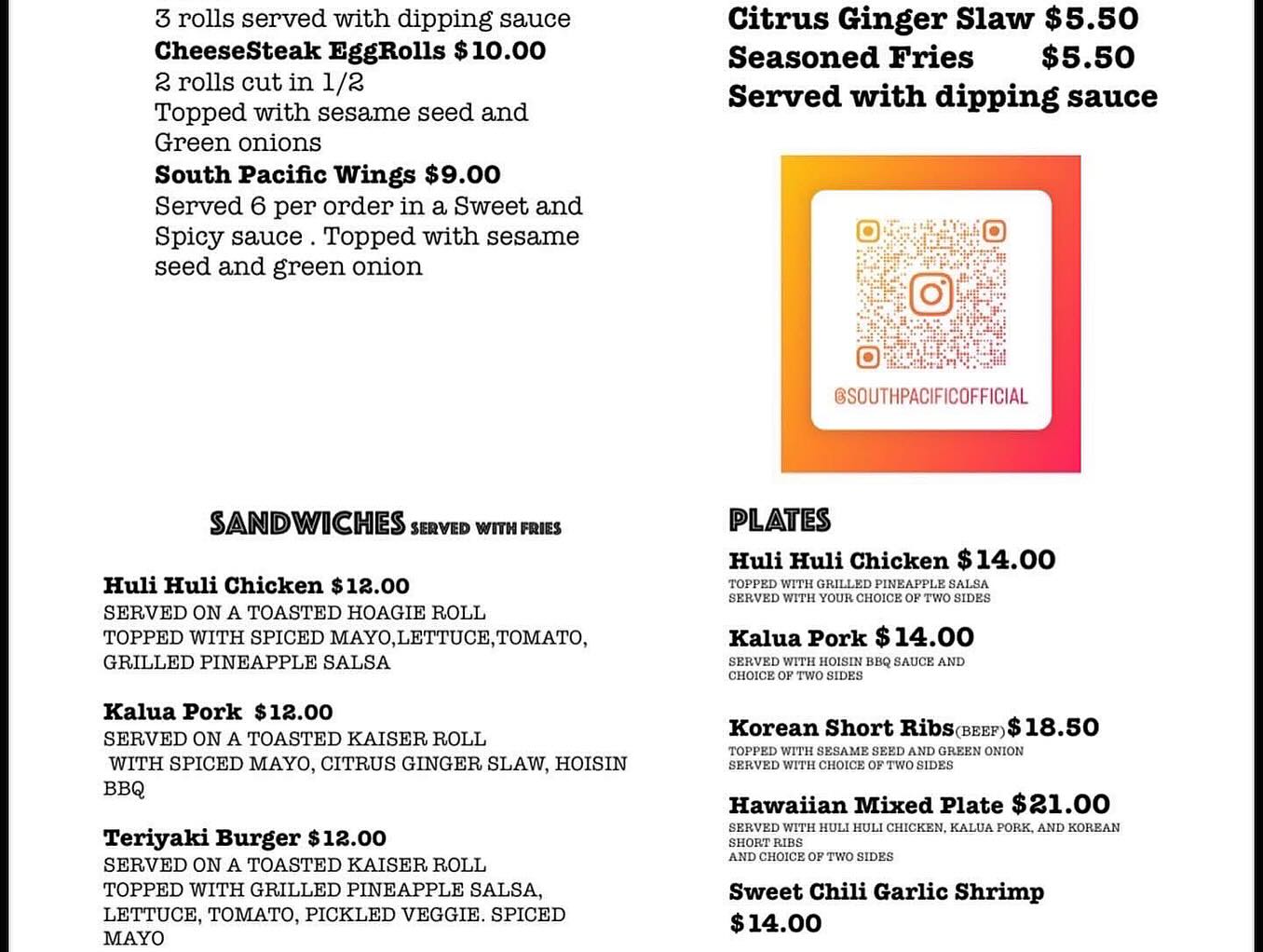 3 rolls served with dipping sauce
CheeseSteak EggRolls $10.00
2 rolls cut in 1/2
Topped with sesame seed and
Green onions
South Pacific Wings $9.00
Served 6 per order in a Sweet and Spicy sauce . Topped with sesame seed and green onion

SANDWICHES SERVED WITH FRIES

Huli Huli Chicken $12.00
SERVED ON A TOASTED HOAGIE ROLL
TOPPED WITH SPICED MAYO,LETTUCE,TOMATO, GRILLED PINEAPPLE SALSA

Kalua Pork $12.00
SERVED ON A TOASTED KAISER ROLL
WITH SPICED MAYO, CITRUS GINGER SLAW, HOISIN BBQ

Teriyaki Burger $12.00
SERVED ON A TOASTED KAISER ROLL
TOPPED WITH GRILLED PINEAPPLE SALSA, LETTUCE, TOMATO, PICKLED VEGGIE. SPICED MAYO

Citrus Ginger Slaw $5.50
Seasoned Fries $5.50
Served with dipping sauce

@SOUTHPACIFICOFFICIAL

PLATES

Huli Huli Chicken $14.00
TOPPED WITH GRILLED PINEAPPLE SALSA
SERVED WITH YOUR CHOICE OF TWO SIDES

Kalua Pork $14.00
SERVED WITH HOISIN BBQ SAUCE AND
CHOICE OF TWO SIDES

Korean Short Ribs(BEEF)$18.50
TOPPED WITH SESAME SEED AND GREEN ONION
SERVED WITH CHOICE OF TWO SIDES

Hawaiian Mixed Plate $21.00
SERVED WITH HULI HULI CHICKEN, KALUA PORK, AND KOREAN SHORT RIBS
AND CHOICE OF TWO SIDES

Sweet Chili Garlic Shrimp
$14.00